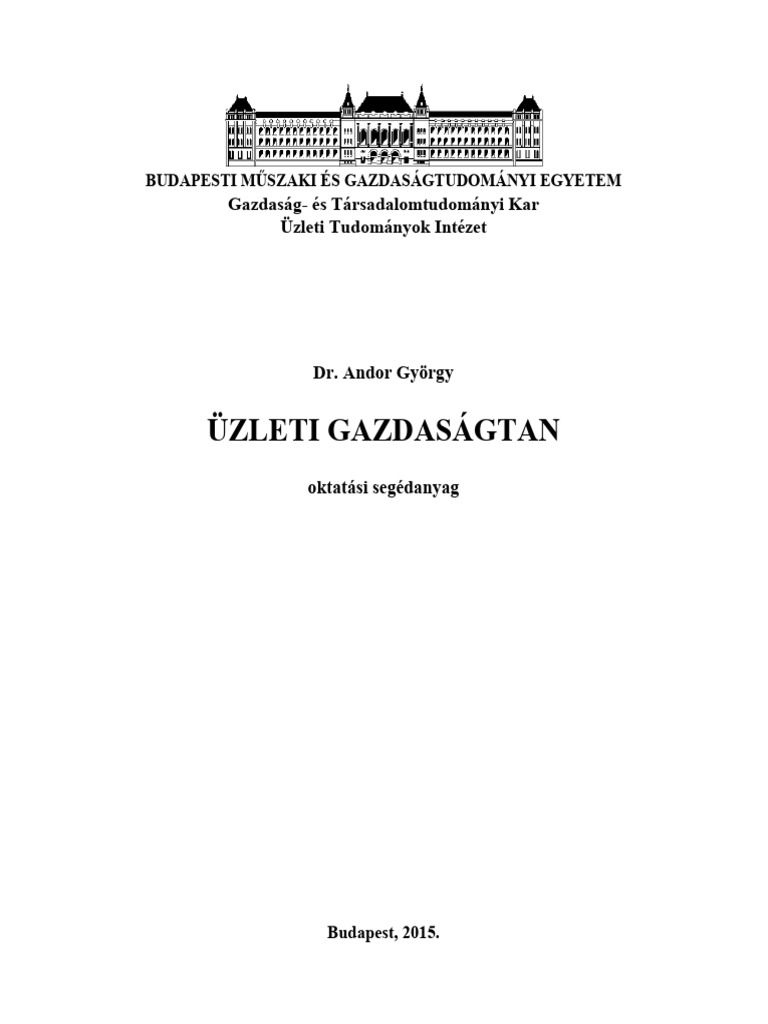 BUDAPESTI MŰSZAKI ÉS GAZDASÁGTUDOMÁNYI EGYETEM
Gazdaság- és Társadalomtudományi Kar
Üzleti Tudományok Intézet

Dr. Andor György

ÜZLETI GAZDASÁGTAN

oktatási segédanyag

Budapest, 2015.